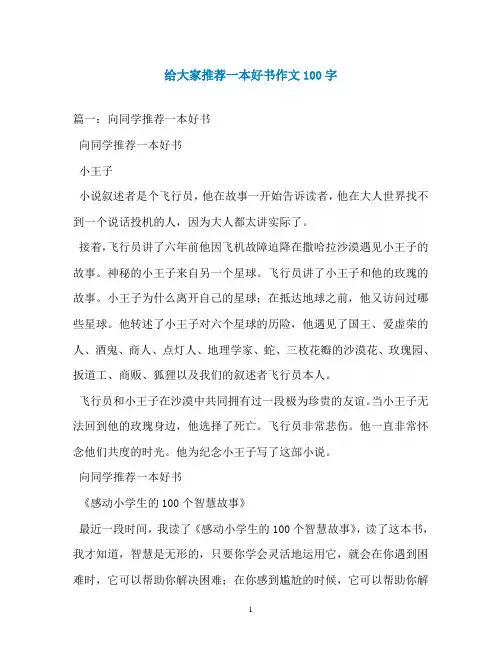 给大家推荐一本好书作文 100 字

篇一：向同学推荐一本好书

向同学推荐一本好书

小王子

小说叙述者是个飞行员，他在故事一开始告诉读者，他在大人世界找不到一个说话投机的人，因为大人都太讲实际了。

接着，飞行员讲了六年前他因飞机故障迫降在撒哈拉沙漠遇见小王子的故事。神秘的小王子来自另一个星球。飞行员讲了小王子和他的玫瑰的故事。小王子为什么离开自己的星球；在抵达地球之前，他又访问过哪些星球。他转述了小王子对六个星球的历险，他遇见了国王、爱虚荣的人、酒鬼、商人、点灯人、地理学家、蛇、三枚花瓣的沙漠花、玫瑰园、扳道工、商贩、狐狸以及我们的叙述者飞行员本人。

飞行员和小王子在沙漠中共同拥有过一段极为珍贵的友谊。当小王子无法回到他的玫瑰身边，他选择了死亡。飞行员非常悲伤。他一直非常怀念他们共度的时光。他为纪念小王子写了这部小说。

向同学推荐一本好书

《感动小学生的 100 个智慧故事》

最近一段时间，我读了《感动小学生的 100 个智慧故事》，读了这本书，我才知道，智慧是无形的，只要你学会灵活地运用它，就会在你遇到困难时，它可以帮助你解决困难；在你感到尴尬的时候，它可以帮助你解

1